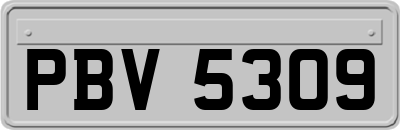 PBV 5309